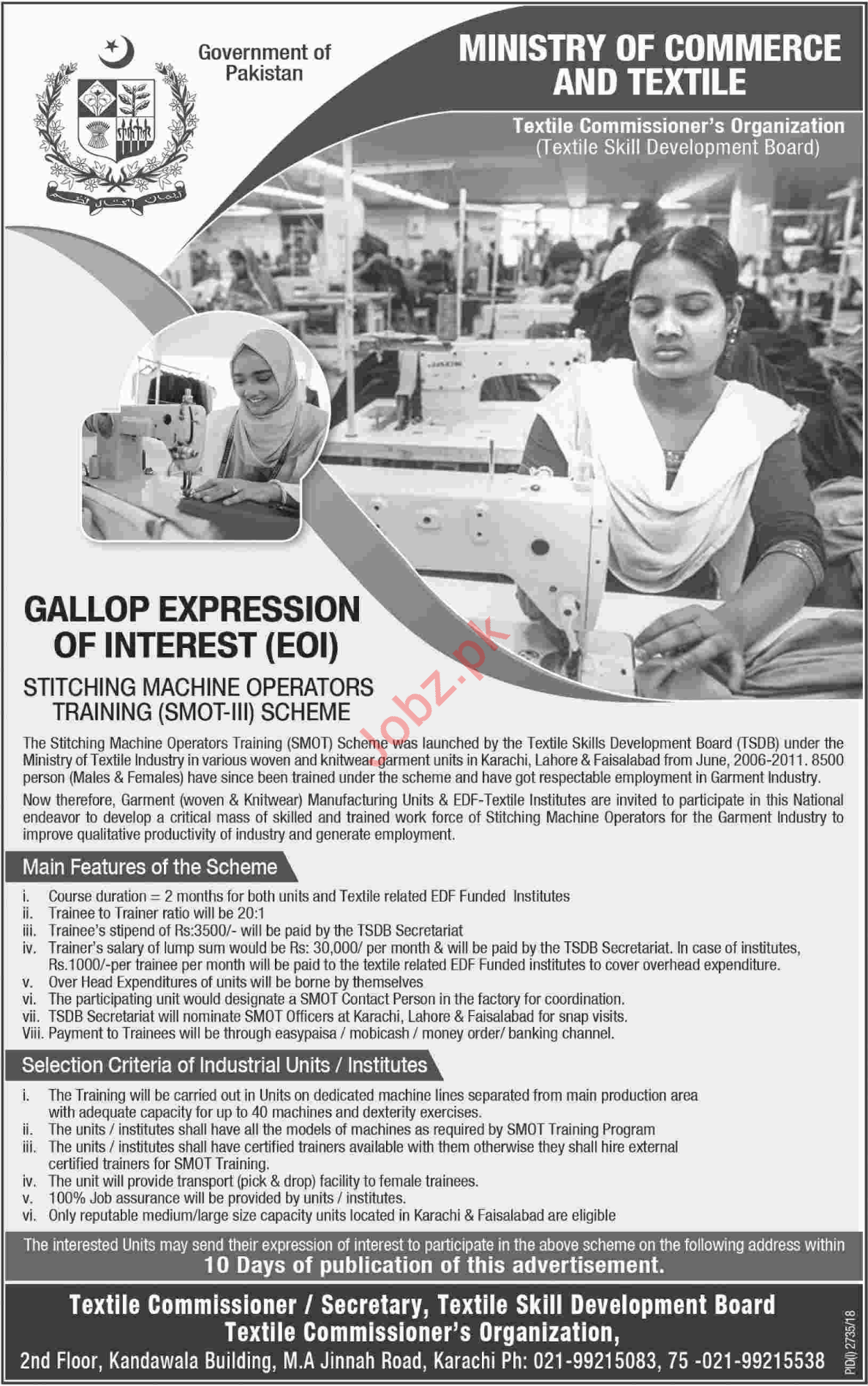 Government of Pakistan

MINISTRY OF COMMERCE AND TEXTILE

Textile Commissioner's Organization
(Textile Skill Development Board)

GALLOP EXPRESSION OF INTEREST (EOI)

STITCHING MACHINE OPERATORS TRAINING (SMOT-III) SCHEME

Jobz.pk

The Stitching Machine Operators Training (SMOT) Scheme was launched by the Textile Skills Development Board (TSDB) under the Ministry of Textile Industry in various woven and knitwear garment units in Karachi, Lahore & Faisalabad from June, 2006-2011. 8500 person (Males & Females) have since been trained under the scheme and have got respectable employment in Garment Industry.

Now therefore, Garment (woven & Knitwear) Manufacturing Units & EDF-Textile Institutes are invited to participate in this National endeavor to develop a critical mass of skilled and trained work force of Stitching Machine Operators for the Garment Industry to improve qualitative productivity of industry and generate employment.

Main Features of the Scheme

i. Course duration = 2 months for both units and Textile related EDF Funded Institutes
ii. Trainee to Trainer ratio will be 20:1
iii. Trainee's stipend of Rs:3500/- will be paid by the TSDB Secretariat
iv. Trainer's salary of lump sum would be Rs: 30,000/ per month & will be paid by the TSDB Secretariat. In case of institutes, Rs.1000/-per trainee per month will be paid to the textile related EDF Funded institutes to cover overhead expenditure.
v. Over Head Expenditures of units will be borne by themselves
vi. The participating unit would designate a SMOT Contact Person in the factory for coordination.
vii. TSDB Secretariat will nominate SMOT Officers at Karachi, Lahore & Faisalabad for snap visits.
Viii. Payment to Trainees will be through easypaisa / mobicash / money order/ banking channel.

Selection Criteria of Industrial Units / Institutes

i. The Training will be carried out in Units on dedicated machine lines separated from main production area with adequate capacity for up to 40 machines and dexterity exercises.
ii. The units / institutes shall have all the models of machines as required by SMOT Training Program
iii. The units / institutes shall have certified trainers available with them otherwise they shall hire external certified trainers for SMOT Training.
iv. The unit will provide transport (pick & drop) facility to female trainees.
v. 100% Job assurance will be provided by units / institutes.
vi. Only reputable medium/large size capacity units located in Karachi & Faisalabad are eligible

The interested Units may send their expression of interest to participate in the above scheme on the following address within
10 Days of publication of this advertisement.

Textile Commissioner / Secretary, Textile Skill Development Board
Textile Commissioner's Organization,
2nd Floor, Kandawala Building, M.A Jinnah Road, Karachi Ph: 021-99215083, 75 -021-99215538

PID(I) 2735/18